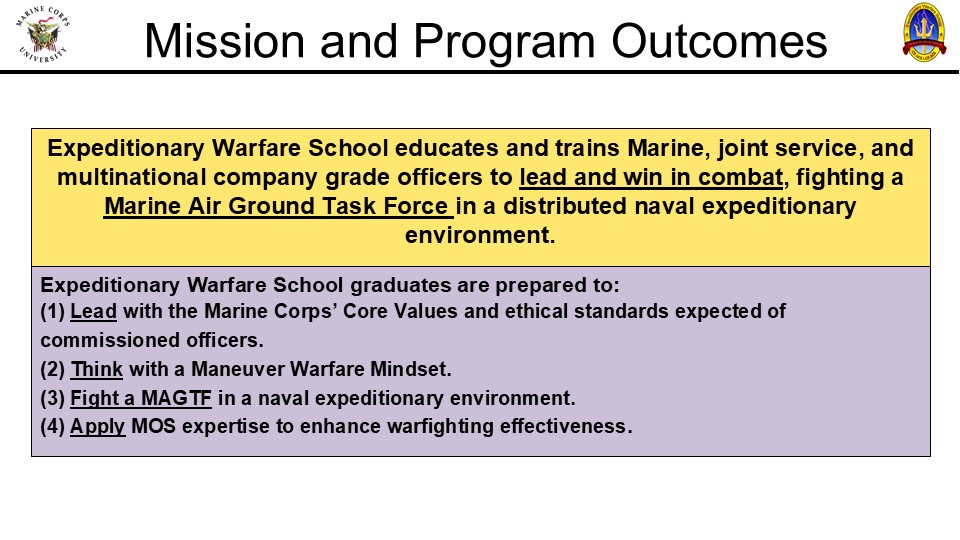 MARINE CORPS UNIVERSITY

Mission and Program Outcomes

Expeditionary Warfare School educates and trains Marine, joint service, and multinational company grade officers to lead and win in combat, fighting a Marine Air Ground Task Force in a distributed naval expeditionary environment.

Expeditionary Warfare School graduates are prepared to:
(1) Lead with the Marine Corps' Core Values and ethical standards expected of commissioned officers.
(2) Think with a Maneuver Warfare Mindset.
(3) Fight a MAGTF in a naval expeditionary environment.
(4) Apply MOS expertise to enhance warfighting effectiveness.